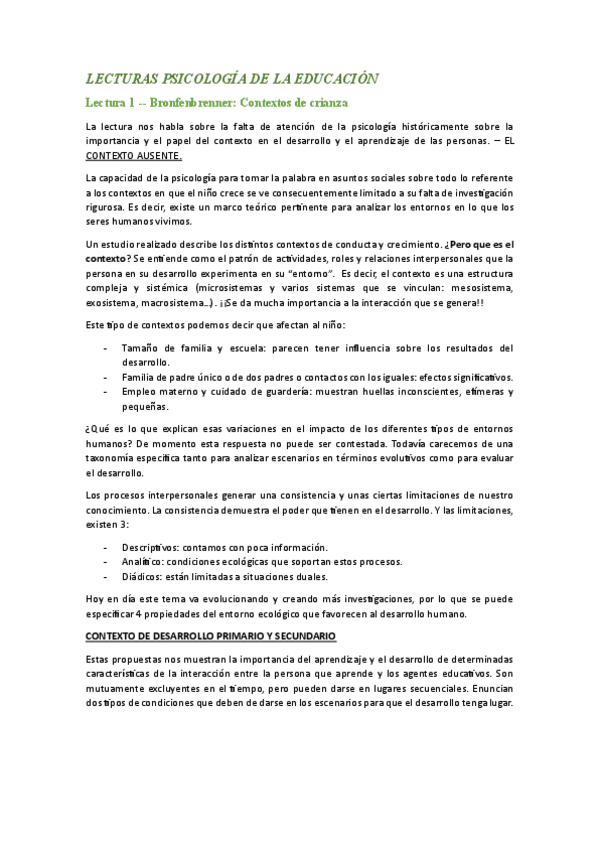 LECTURAS PSICOLOGÍA DE LA EDUCACIÓN

Lectura 1 -- Bronfenbrenner: Contextos de crianza

La lectura nos habla sobre la falta de atención de la psicología históricamente sobre la importancia y el papel del contexto en el desarrollo y el aprendizaje de las personas. – EL CONTEXTO AUSENTE.

La capacidad de la psicología para tomar la palabra en asuntos sociales sobre todo lo referente a los contextos en que el niño crece se ve consecuentemente limitado a su falta de investigación rigurosa. Es decir, existe un marco teórico pertinente para analizar los entornos en lo que los seres humanos vivimos.

Un estudio realizado describe los distintos contextos de conducta y crecimiento. ¿Pero que es el contexto? Se entiende como el patrón de actividades, roles y relaciones interpersonales que la persona en su desarrollo experimenta en su "entorno". Es decir, el contexto es una estructura compleja y sistémica (microsistemas y varios sistemas que se vinculan: mesosistema, exosistema, macrosistema…). ¡¡Se da mucha importancia a la interacción que se genera!!

Este tipo de contextos podemos decir que afectan al niño:

- Tamaño de familia y escuela: parecen tener influencia sobre los resultados del desarrollo.
- Familia de padre único o de dos padres o contactos con los iguales: efectos significativos.
- Empleo materno y cuidado de guardería: muestran huellas inconscientes, efímeras y pequeñas.

¿Qué es lo que explican esas variaciones en el impacto de los diferentes tipos de entornos humanos? De momento esta respuesta no puede ser contestada. Todavía carecemos de una taxonomía específica tanto para analizar escenarios en términos evolutivos como para evaluar el desarrollo.

Los procesos interpersonales generar una consistencia y unas ciertas limitaciones de nuestro conocimiento. La consistencia demuestra el poder que tienen en el desarrollo. Y las limitaciones, existen 3:

- Descriptivos: contamos con poca información.
- Analítico: condiciones ecológicas que soportan estos procesos.
- Diádicos: están limitadas a situaciones duales.

Hoy en día este tema va evolucionando y creando más investigaciones, por lo que se puede especificar 4 propiedades del entorno ecológico que favorecen al desarrollo humano.

CONTEXTO DE DESARROLLO PRIMARIO Y SECUNDARIO

Estas propuestas nos muestran la importancia del aprendizaje y el desarrollo de determinadas características de la interacción entre la persona que aprende y los agentes educativos. Son mutuamente excluyentes en el tiempo, pero pueden darse en lugares secuenciales. Enuncian dos tipos de condiciones que deben de darse en los escenarios para que el desarrollo tenga lugar.